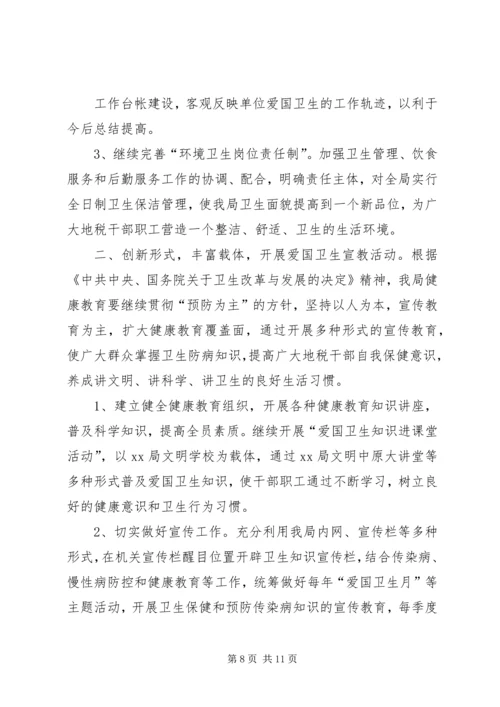 工作台帐建设，客观反映单位爱国卫生的工作轨迹，以利于今后总结提高。

3、继续完善“环境卫生岗位责任制”。加强卫生管理、饮食服务和后勤服务工作的协调、配合，明确责任主体，对全局实行全日制卫生保洁管理，使我局卫生面貌提高到一个新品位，为广大地税干部职工营造一个整洁、舒适、卫生的生活环境。

二、创新形式，丰富载体，开展爱国卫生宣教活动。根据《中共中央、国务院关于卫生改革与发展的决定》精神，我局健康教育要继续贯彻“预防为主”的方针，坚持以人为本，宣传教育为主，扩大健康教育覆盖面，通过开展多种形式的宣传教育，使广大群众掌握卫生防病知识，提高广大地税干部自我保健意识，养成讲文明、讲科学、讲卫生的良好生活习惯。

1、建立健全健康教育组织，开展各种健康教育知识讲座，普及科学知识，提高全员素质。继续开展“爱国卫生知识进课堂活动”，以 xx 局文明学校为载体，通过 xx 局文明中原大讲堂等多种形式普及爱国卫生知识，使干部职工通过不断学习，树立良好的健康意识和卫生行为习惯。

2、切实做好宣传工作。充分利用我局内网、宣传栏等多种形式，在机关宣传栏醒目位置开辟卫生知识宣传栏，结合传染病、慢性病防控和健康教育等工作，统筹做好每年“爱国卫生月”等主题活动，开展卫生保健和预防传染病知识的宣传教育，每季度

第 8 页 共 11 页